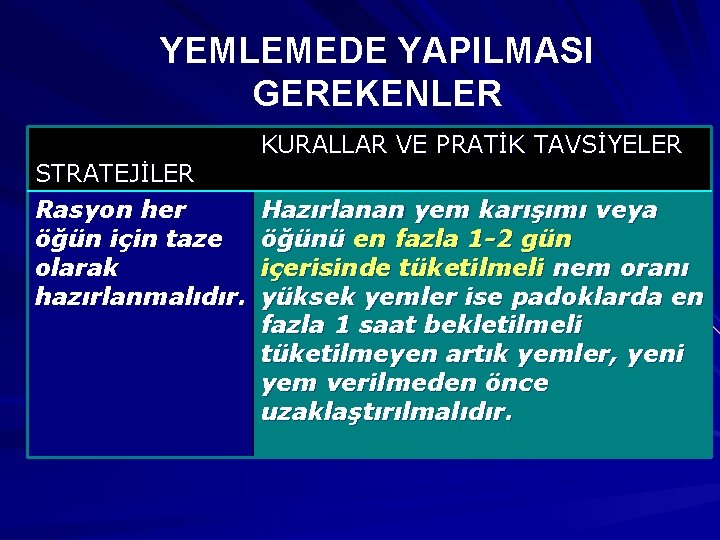 YEMLEMEDE YAPILMASI GEREKENLER

| STRATEJİLER | KURALLAR VE PRATİK TAVSİYELER |
|---|---|
| Rasyon her öğün için taze olarak hazırlanmalıdır. | Hazırlanan yem karışımı veya öğünü en fazla 1-2 gün içerisinde tüketilmeli nem oranı yüksek yemler ise padoklarda en fazla 1 saat bekletilmeli tüketilmeyen artık yemler, yeni yem verilmeden önce uzaklaştırılmalıdır. |